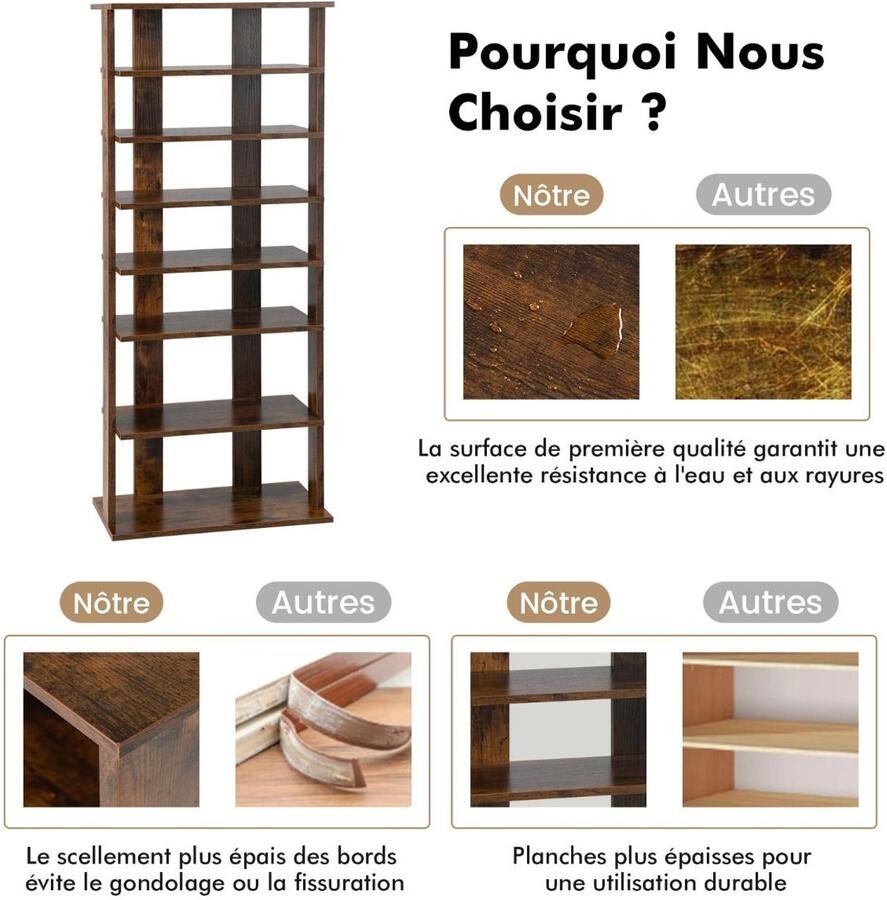 Pourquoi Nous Choisir ?

Nôtre

Autres

La surface de première qualité garantit une excellente résistance à l'eau et aux rayures

Nôtre

Autres

Le scellement plus épais des bords évite le gondolage ou la fissuration

Nôtre

Autres

Planches plus épaisses pour une utilisation durable